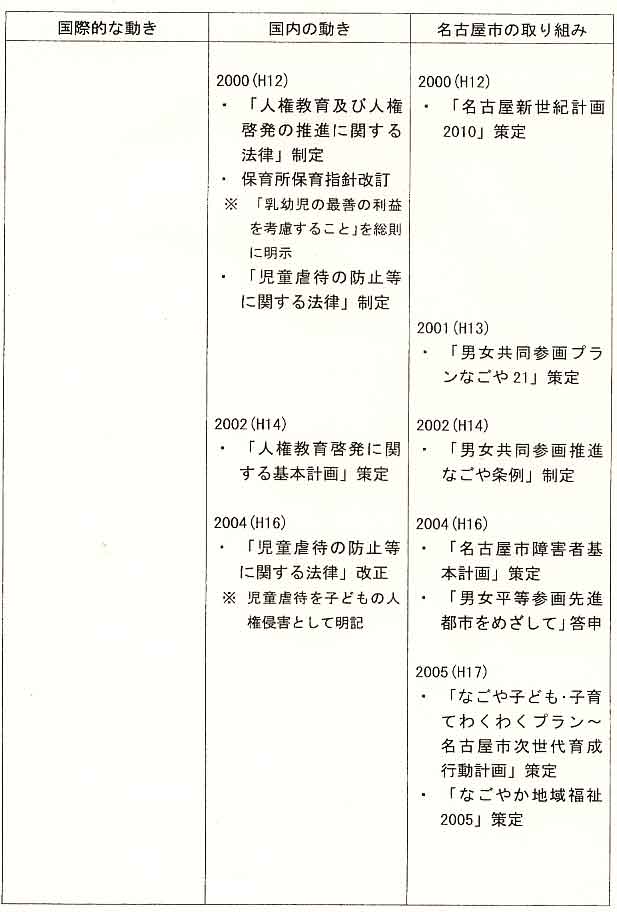 | 国際的な動き | 国内の動き | 名古屋市の取り組み |
|---|---|---|
| | 2000(H12)<br>・「人権教育及び人権啓発の推進に関する法律」制定<br>・保育所保育指針改訂<br>※「乳幼児の最善の利益を考慮すること」を総則に明示<br>・「児童虐待の防止等に関する法律」制定 | 2000(H12)<br>・「名古屋新世紀計画2010」策定 |
| | | 2001(H13)<br>・「男女共同参画プランなごや21」策定 |
| | 2002(H14)<br>・「人権教育啓発に関する基本計画」策定 | 2002(H14)<br>・「男女共同参画推進なごや条例」制定 |
| | 2004(H16)<br>・「児童虐待の防止等に関する法律」改正<br>※ 児童虐待を子どもの人権侵害として明記 | 2004(H16)<br>・「名古屋市障害者基本計画」策定<br>・「男女平等参画先進都市をめざして」答申 |
| | | 2005(H17)<br>・「なごや子ども・子育てわくわくプラン～名古屋市次世代育成行動計画」策定<br>・「なごやか地域福祉2005」策定 |